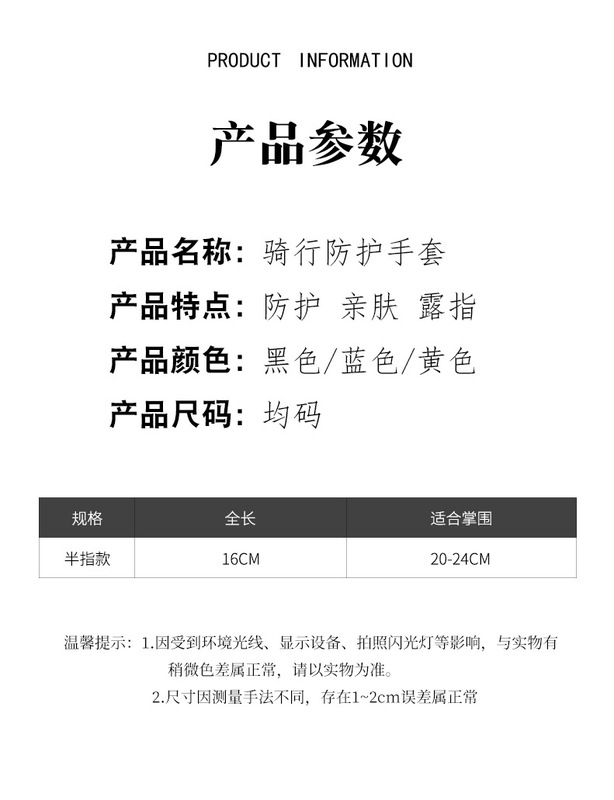 PRODUCT INFORMATION

产品参数

产品名称：骑行防护手套

产品特点：防护 亲肤 露指

产品颜色：黑色/蓝色/黄色

产品尺码：均码

| 规格 | 全长 | 适合掌围 |
|---|---|---|
| 半指款 | 16CM | 20-24CM |

温馨提示：1.因受到环境光线、显示设备、拍照闪光灯等影响，与实物有稍微色差属正常，请以实物为准。

2.尺寸因测量手法不同，存在1~2cm误差属正常